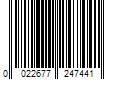 0 022677 247441